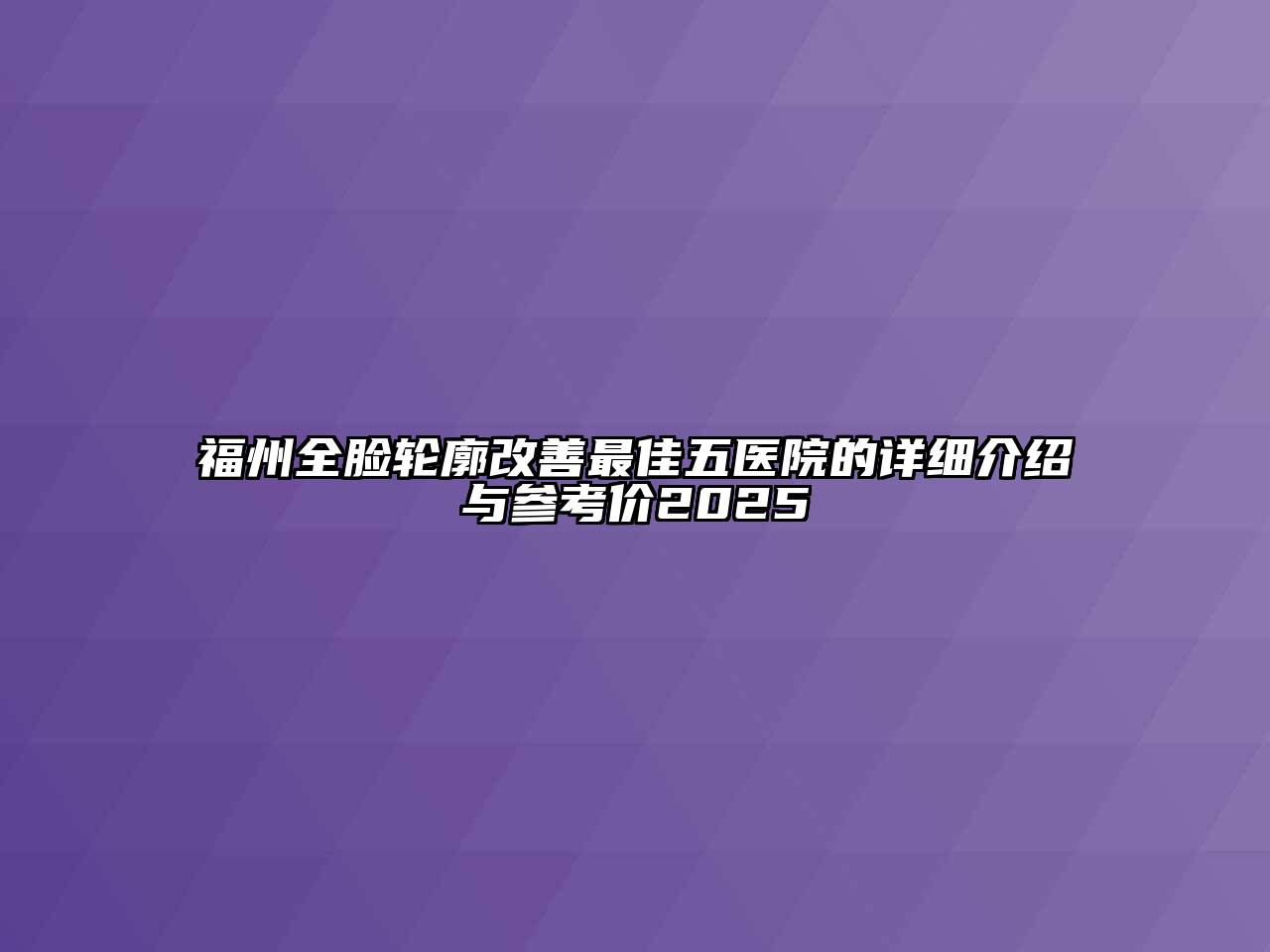 福州全脸轮廓改善最佳五医院的详细介绍与参考价2025